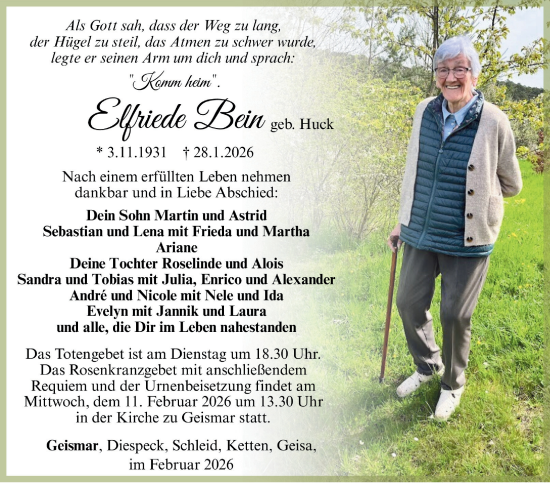 Als Gott sah, dass der Weg zu lang, der Hügel zu steil, das Atmen zu schwer wurde, legte er seinen Arm um dich und sprach:

"Komm heim".

Elfriede Bein geb. Huck

* 3.11.1931 † 28.1.2026

Nach einem erfüllten Leben nehmen dankbar und in Liebe Abschied:

Dein Sohn Martin und Astrid
Sebastian und Lena mit Frieda und Martha
Ariane
Deine Tochter Roselinde und Alois
Sandra und Tobias mit Julia, Enrico und Alexander
André und Nicole mit Nele und Ida
Evelyn mit Jannik und Laura
und alle, die Dir im Leben nahestanden

Das Totengebet ist am Dienstag um 18.30 Uhr. Das Rosenkranzgebet mit anschließendem Requiem und der Urnenbeisetzung findet am Mittwoch, dem 11. Februar 2026 um 13.30 Uhr in der Kirche zu Geismar statt.

Geismar, Diespeck, Schleid, Ketten, Geisa, im Februar 2026